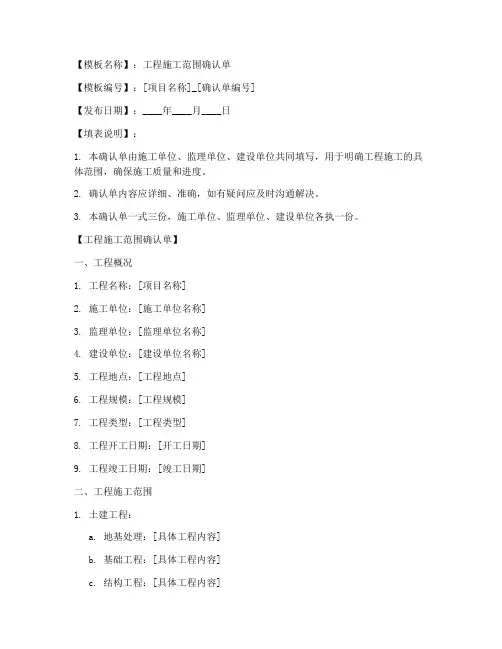 【模板名称】：工程施工范围确认单

【模板编号】：[项目名称]_[确认单编号]

【发布日期】：____年____月____日

【填表说明】：

1. 本确认单由施工单位、监理单位、建设单位共同填写，用于明确工程施工的具体范围，确保施工质量和进度。

2. 确认单内容应详细、准确，如有疑问应及时沟通解决。

3. 本确认单一式三份，施工单位、监理单位、建设单位各执一份。

【工程施工范围确认单】

一、工程概况

1. 工程名称：[项目名称]

2. 施工单位：[施工单位名称]

3. 监理单位：[监理单位名称]

4. 建设单位：[建设单位名称]

5. 工程地点：[工程地点]

6. 工程规模：[工程规模]

7. 工程类型：[工程类型]

8. 工程开工日期：[开工日期]

9. 工程竣工日期：[竣工日期]

二、工程施工范围

1. 土建工程：

a. 地基处理：[具体工程内容]

b. 基础工程：[具体工程内容]

c. 结构工程：[具体工程内容]